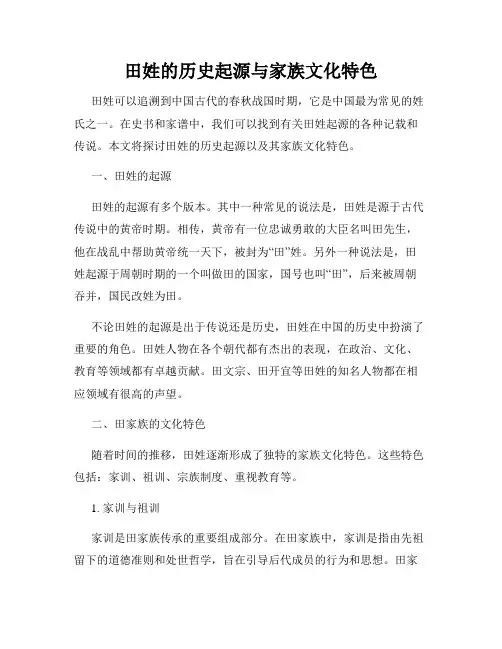 田姓的历史起源与家族文化特色

田姓可以追溯到中国古代的春秋战国时期，它是中国最为常见的姓氏之一。在史书和家谱中，我们可以找到有关田姓起源的各种记载和传说。本文将探讨田姓的历史起源以及其家族文化特色。

一、田姓的起源

田姓的起源有多个版本。其中一种常见的说法是，田姓是源于古代传说中的黄帝时期。相传，黄帝有一位忠诚勇敢的大臣名叫田先生，他在战乱中帮助黄帝统一天下，被封为“田”姓。另外一种说法是，田姓起源于周朝时期的一个叫做田的国家，国号也叫“田”，后来被周朝吞并，国民改姓为田。

不论田姓的起源是出于传说还是历史，田姓在中国的历史中扮演了重要的角色。田姓人物在各个朝代都有杰出的表现，在政治、文化、教育等领域都有卓越贡献。田文宗、田开宜等田姓的知名人物都在相应领域有很高的声望。

二、田家族的文化特色

随着时间的推移，田姓逐渐形成了独特的家族文化特色。这些特色包括：家训、祖训、宗族制度、重视教育等。

1. 家训与祖训

家训是田家族传承的重要组成部分。在田家族中，家训是指由先祖留下的道德准则和处世哲学，旨在引导后代成员的行为和思想。田家